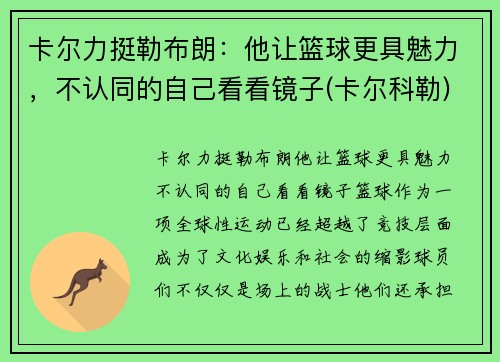 卡尔力挺勒布朗：他让篮球更具魅力，不认同的自己看看镜子(卡尔科勒)

卡尔力挺勒布朗他让篮球更具魅力不认同的自己看看镜子篮球作为一项全球性运动已经超越了竞技层面成为了文化娱乐和社会的缩影球员们不仅仅是场上的战士他们还承担